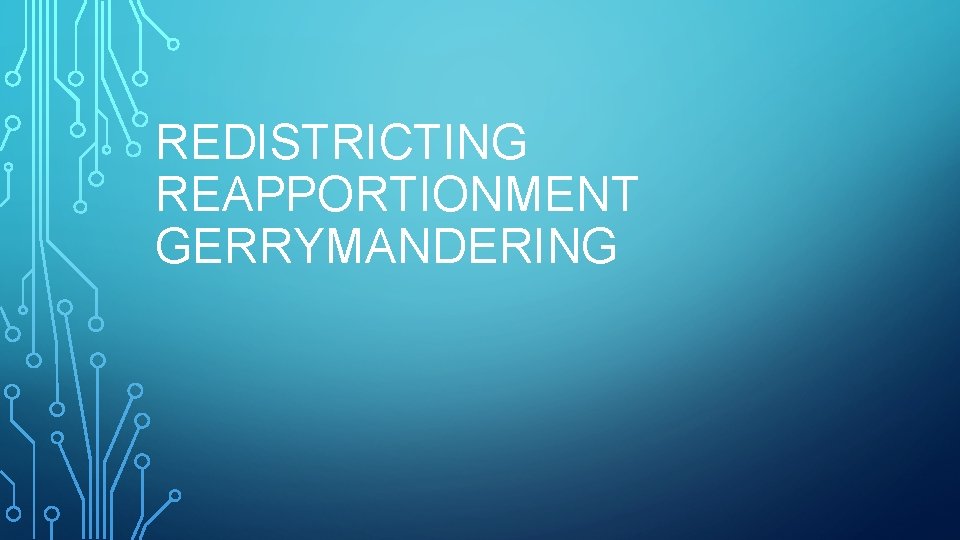 REDISTRICTING
REAPPORTIONMENT
GERRYMANDERING